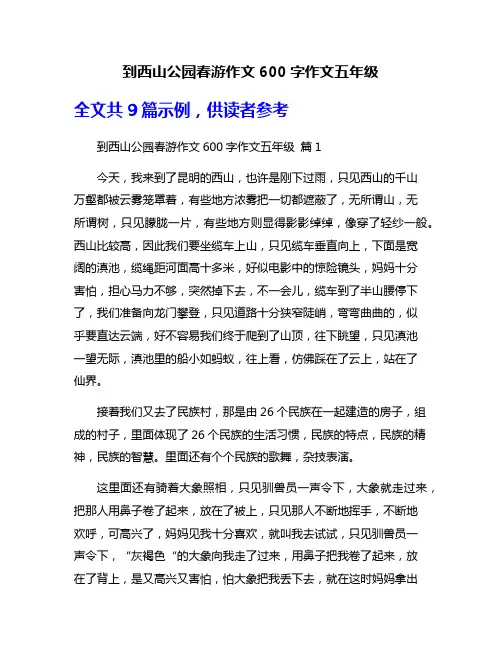 到西山公园春游作文 600 字作文五年级

全文共 9 篇示例，供读者参考

到西山公园春游作文 600 字作文五年级 篇 1

今天，我来到了昆明的西山，也许是刚下过雨，只见西山的千山万壑都被云雾笼罩着，有些地方浓雾把一切都遮蔽了，无所谓山，无所谓树，只见朦胧一片，有些地方则显得影影绰绰，像穿了轻纱一般。西山比较高，因此我们要坐缆车上山，只见缆车垂直向上，下面是宽阔的滇池，缆绳距河面高十多米，好似电影中的惊险镜头，妈妈十分害怕，担心马力不够，突然掉下去，不一会儿，缆车到了半山腰停下了，我们准备向龙门攀登，只见道路十分狭窄陡峭，弯弯曲曲的，似乎要直达云端，好不容易我们终于爬到了山顶，往下眺望，只见滇池一望无际，滇池里的船小如蚂蚁，往上看，仿佛踩在了云上，站在了仙界。

接着我们又去了民族村，那是由 26 个民族在一起建造的房子，组成的村子，里面体现了 26 个民族的生活习惯，民族的特点，民族的精神，民族的智慧。里面还有个个民族的歌舞，杂技表演。

这里面还有骑着大象照相，只见驯兽员一声令下，大象就走过来，把那人用鼻子卷了起来，放在了被上，只见那人不断地挥手，不断地欢呼，可高兴了，妈妈见我十分喜欢，就叫我去试试，只见驯兽员一声令下，“灰褐色“的大象向我走了过来，用鼻子把我卷了起来，放在了背上，是又高兴又害怕，怕大象把我丢下去，就在这时妈妈拿出